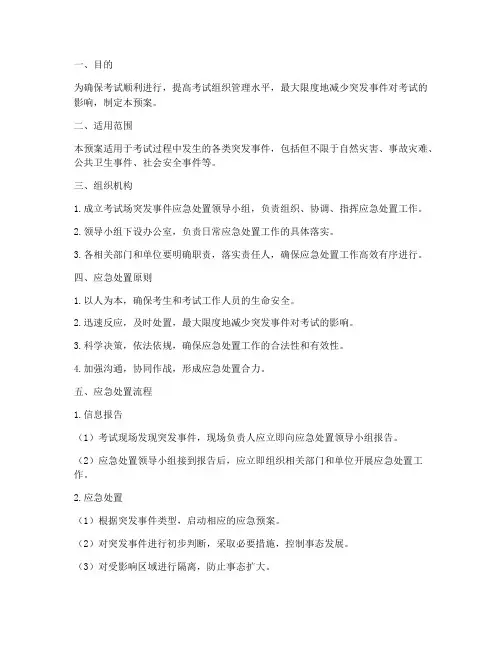 一、目的

为确保考试顺利进行，提高考试组织管理水平，最大限度地减少突发事件对考试的影响，制定本预案。

二、适用范围

本预案适用于考试过程中发生的各类突发事件，包括但不限于自然灾害、事故灾难、公共卫生事件、社会安全事件等。

三、组织机构

1. 成立考试场突发事件应急处置领导小组，负责组织、协调、指挥应急处置工作。

2. 领导小组下设办公室，负责日常应急处置工作的具体落实。

3. 各相关部门和单位要明确职责，落实责任人，确保应急处置工作高效有序进行。

四、应急处置原则

1. 以人为本，确保考生和考试工作人员的生命安全。

2. 迅速反应，及时处置，最大限度地减少突发事件对考试的影响。

3. 科学决策，依法依规，确保应急处置工作的合法性和有效性。

4. 加强沟通，协同作战，形成应急处置合力。

五、应急处置流程

1. 信息报告

（1）考试现场发现突发事件，现场负责人应立即向应急处置领导小组报告。

（2）应急处置领导小组接到报告后，应立即组织相关部门和单位开展应急处置工作。

2. 应急处置

（1）根据突发事件类型，启动相应的应急预案。

（2）对突发事件进行初步判断，采取必要措施，控制事态发展。

（3）对受影响区域进行隔离，防止事态扩大。